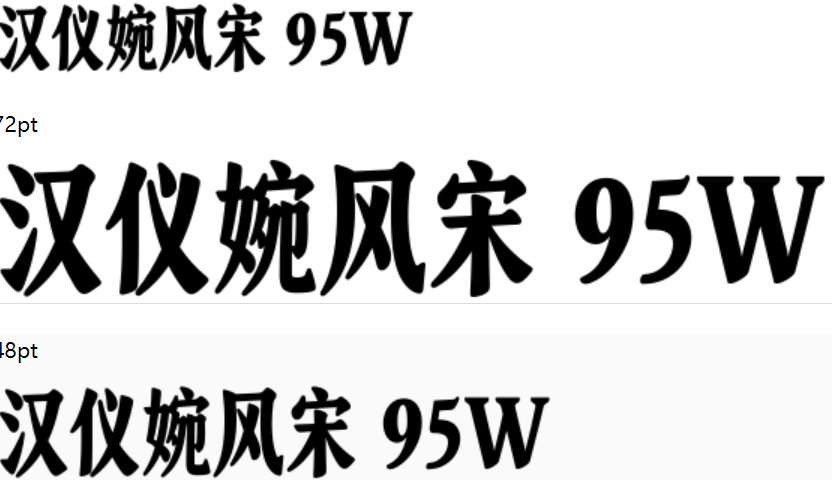 汉仪婉风宋 95W

72pt

汉仪婉风宋 95W

48pt

汉仪婉风宋 95W